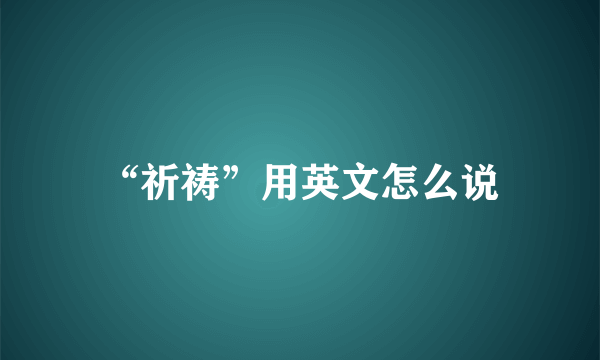 “祈祷”用英文怎么说